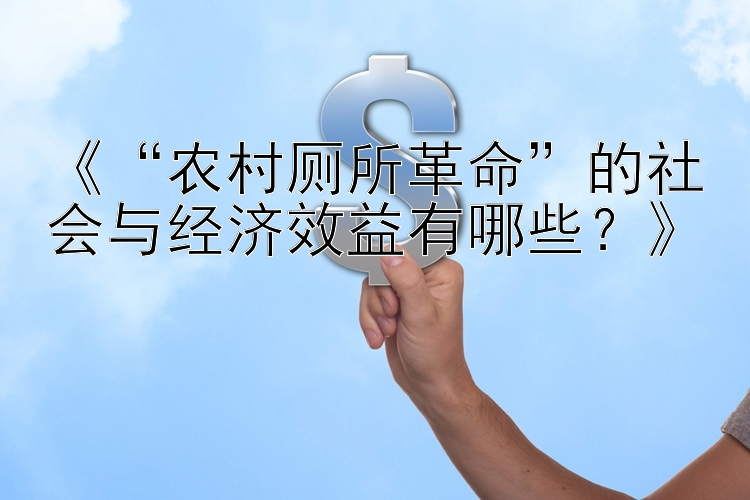 《“农村厕所革命”的社会与经济效益有哪些？》